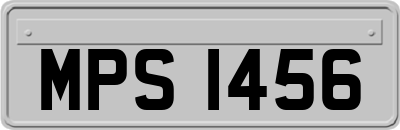 MPS 1456